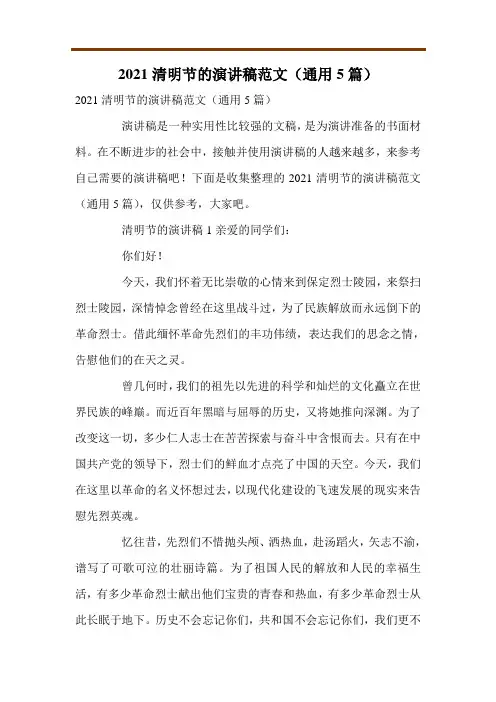 2021 清明节的演讲稿范文（通用 5 篇）

2021 清明节的演讲稿范文（通用 5 篇）

演讲稿是一种实用性比较强的文稿，是为演讲准备的书面材料。在不断进步的社会中，接触并使用演讲稿的人越来越多，来参考自己需要的演讲稿吧！下面是收集整理的 2021 清明节的演讲稿范文（通用 5 篇），仅供参考，大家吧。

清明节的演讲稿 1 亲爱的同学们：

你们好！

今天，我们怀着无比崇敬的心情来到保定烈士陵园，来祭扫烈士陵园，深情悼念曾经在这里战斗过，为了民族解放而永远倒下的革命烈士。借此缅怀革命先烈们的丰功伟绩，表达我们的思念之情，告慰他们的在天之灵。

曾几何时，我们的祖先以先进的科学和灿烂的文化矗立在世界民族的峰巅。而近百年黑暗与屈辱的历史，又将她推向深渊。为了改变这一切，多少仁人志士在苦苦探索与奋斗中含恨而去。只有在中国共产党的领导下，烈士们的鲜血才点亮了中国的天空。今天，我们在这里以革命的名义怀想过去，以现代化建设的飞速发展的现实来告慰先烈英魂。

忆往昔，先烈们不惜抛头颅、洒热血，赴汤蹈火，矢志不渝，谱写了可歌可泣的壮丽诗篇。为了祖国人民的解放和人民的幸福生活，有多少革命烈士献出他们宝贵的青春和热血，有多少革命烈士从此长眠于地下。历史不会忘记你们，共和国不会忘记你们，我们更不